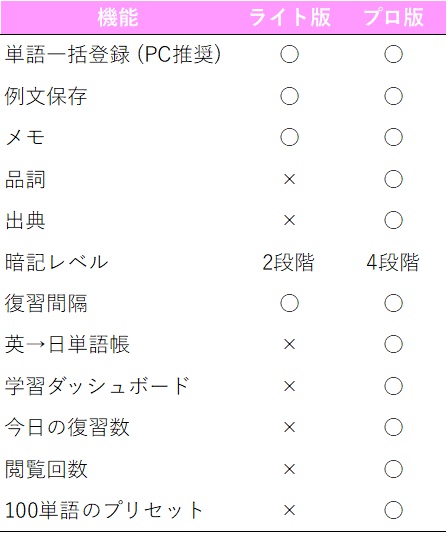 | 機能 | ライト版 | プロ版 |
|---|---|---|
| 単語一括登録 (PC推奨) | ○ | ○ |
| 例文保存 | ○ | ○ |
| メモ | ○ | ○ |
| 品詞 | × | ○ |
| 出典 | × | ○ |
| 暗記レベル | 2段階 | 4段階 |
| 復習間隔 | ○ | ○ |
| 英→日単語帳 | × | ○ |
| 学習ダッシュボード | × | ○ |
| 今日の復習数 | × | ○ |
| 閲覧回数 | × | ○ |
| 100単語のプリセット | × | ○ |